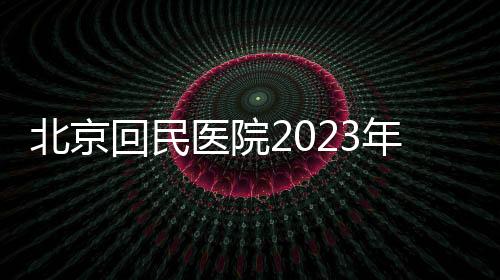 北京回民医院2023年